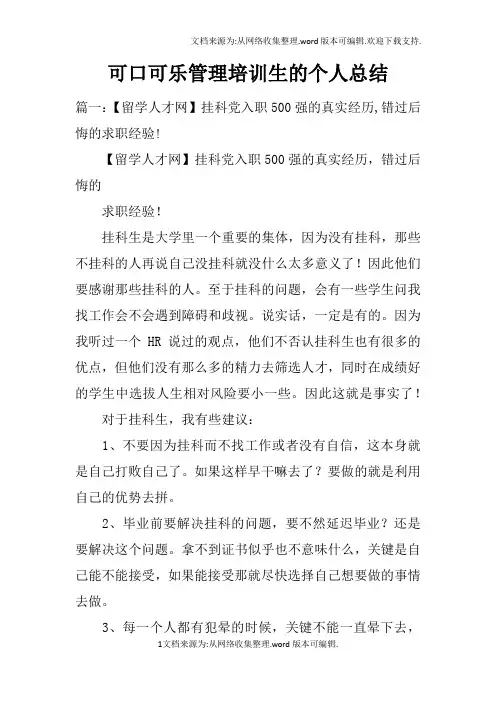 文档来源为:从网络收集整理.word版本可编辑.欢迎下载支持.

可口可乐管理培训生的个人总结

篇一:【留学人才网】挂科党入职500强的真实经历,错过后悔的求职经验!

【留学人才网】挂科党入职500强的真实经历，错过后悔的

求职经验!

挂科生是大学里一个重要的集体，因为没有挂科，那些不挂科的人再说自己没挂科就没什么太多意义了！因此他们要感谢那些挂科的人。至于挂科的问题，会有一些学生问我找工作会不会遇到障碍和歧视。说实话，一定是有的。因为我听过一个 HR 说过的观点，他们不否认挂科生也有很多的优点，但他们没有那么多的精力去筛选人才，同时在成绩好的学生中选拔人生相对风险要小一些。因此这就是事实了！

对于挂科生，我有些建议:

1、不要因为挂科而不找工作或者没有自信，这本身就是自己打败自己了。如果这样早干嘛去了？要做的就是利用自己的优势去拼。

2、毕业前要解决挂科的问题，要不然延迟毕业？还是要解决这个问题。拿不到证书似乎也不意味什么，关键是自己能不能接受，如果能接受那就尽快选择自己想要做的事情去做。

3、每一个人都有犯晕的时候，关键不能一直晕下去，

1文档来源为:从网络收集整理.word版本可编辑.